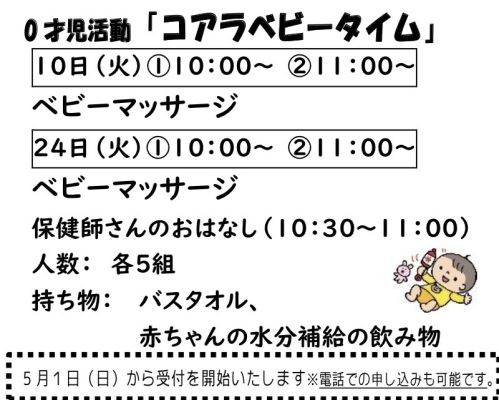 0才児活動「コアラベビータイム」

10日（火）①10:00～ ②11:00～

ベビーマッサージ

24日（火）①10:00～ ②11:00～

ベビーマッサージ

保健師さんのおはなし（10:30～11:00）

人数： 各5組

持ち物： バスタオル、
赤ちゃんの水分補給の飲み物

5月1日（日）から受付を開始いたします※電話での申し込みも可能です。